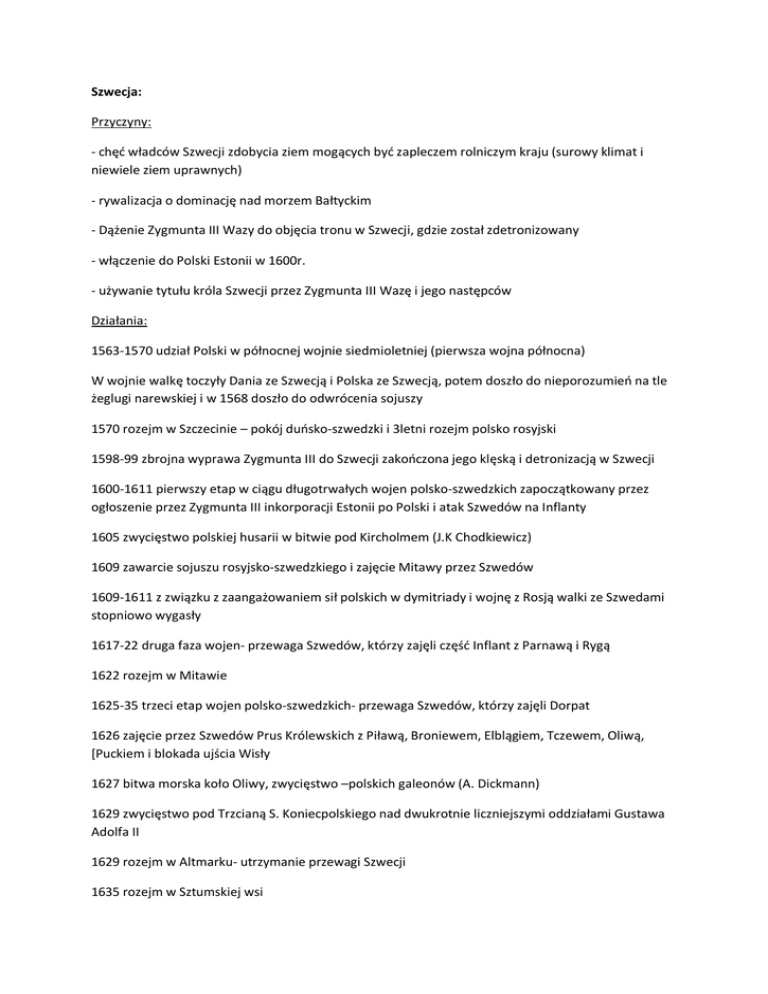 Szwecja:

Przyczyny:

- chęć władców Szwecji zdobycia ziem mogących być zapleczem rolniczym kraju (surowy klimat i niewiele ziem uprawnych)

- rywalizacja o dominację nad morzem Bałtyckim

- Dążenie Zygmunta III Wazy do objęcia tronu w Szwecji, gdzie został zdetronizowany

- włączenie do Polski Estonii w 1600r.

- używanie tytułu króla Szwecji przez Zygmunta III Wazę i jego następców

Działania:

1563-1570 udział Polski w północnej wojnie siedmioletniej (pierwsza wojna północna)

W wojnie walkę toczyły Dania ze Szwecją i Polska ze Szwecją, potem doszło do nieporozumień na tle żeglugi narewskiej i w 1568 doszło do odwrócenia sojuszy

1570 rozejm w Szczecinie – pokój duńsko-szwedzki i 3letni rozejm polsko rosyjski

1598-99 zbrojna wyprawa Zygmunta III do Szwecji zakończona jego klęską i detronizacją w Szwecji

1600-1611 pierwszy etap w ciągu długotrwałych wojen polsko-szwedzkich zapoczątkowany przez ogłoszenie przez Zygmunta III inkorporacji Estonii po Polski i atak Szwedów na Inflanty

1605 zwycięstwo polskiej husarii w bitwie pod Kircholmem (J.K Chodkiewicz)

1609 zawarcie sojuszu rosyjsko-szwedzkiego i zajęcie Mitawy przez Szwedów

1609-1611 z związku z zaangażowaniem sił polskich w dymitriady i wojnę z Rosją walki ze Szwedami stopniowo wygasły

1617-22 druga faza wojen- przewaga Szwedów, którzy zajęli część Inflant z Parnawą i Rygą

1622 rozejm w Mitawie

1625-35 trzeci etap wojen polsko-szwedzkich- przewaga Szwedów, którzy zajęli Dorpat

1626 zajęcie przez Szwedów Prus Królewskich z Piławą, Broniewem, Elblągiem, Tczewem, Oliwą, [Puckiem i blokada ujścia Wisły

1627 bitwa morska koło Oliwy, zwycięstwo –polskich galeonów (A. Dickmann)

1629 zwycięstwo pod Trzcianą S. Koniecpolskiego nad dwukrotnie liczniejszymi oddziałami Gustawa Adolfa II

1629 rozejm w Altmarku- utrzymanie przewagi Szwecji

1635 rozejm w Sztumskiej wsi